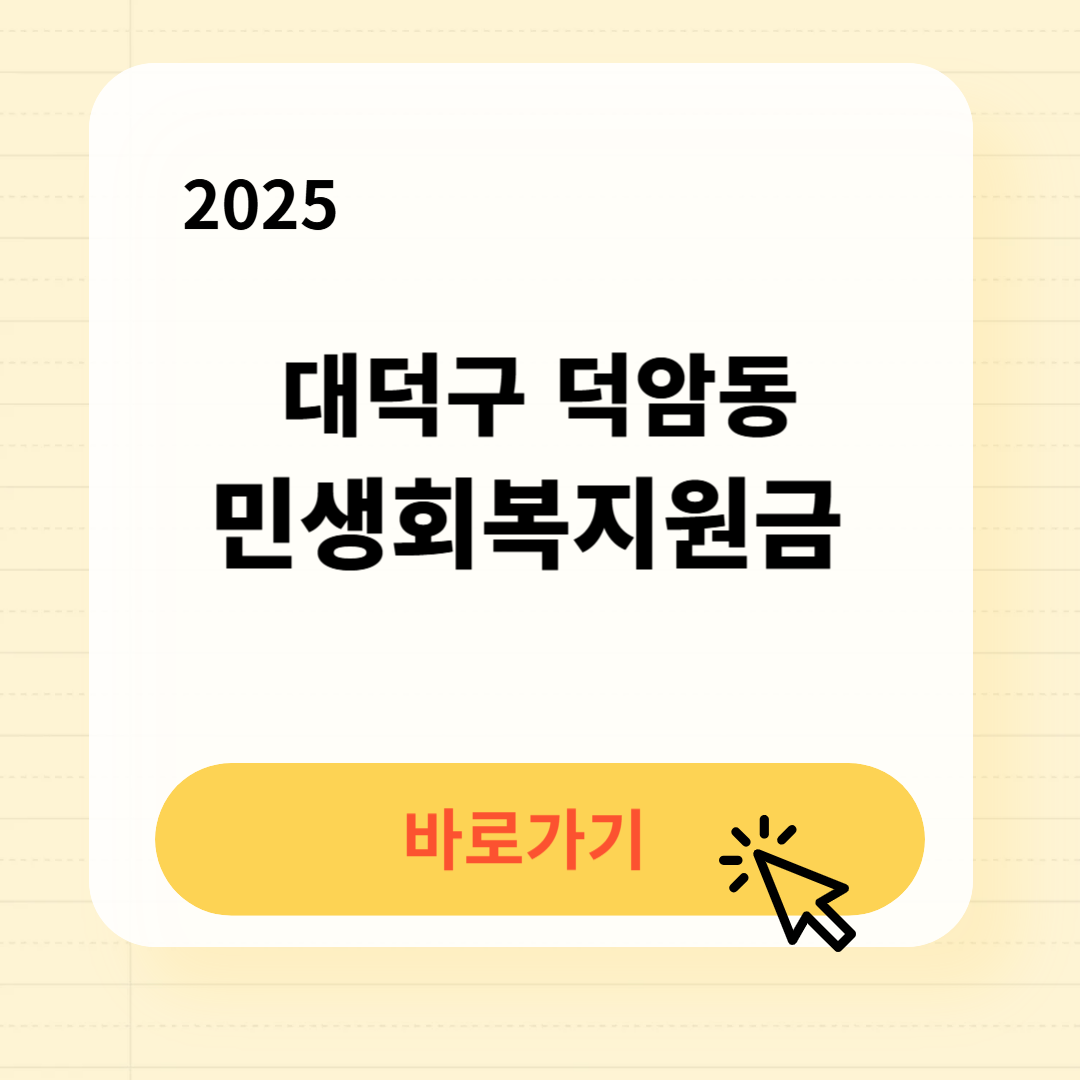 2025

대덕구 덕암동
민생회복지원금

바로가기